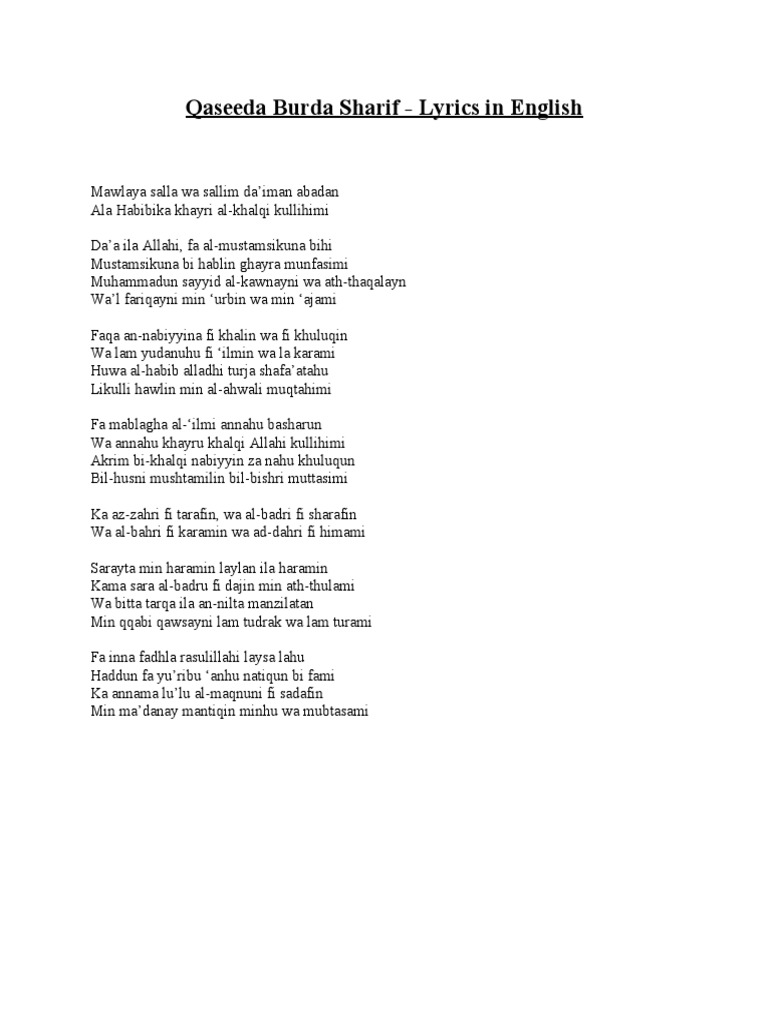 Qaseeda Burda Sharif – Lyrics in English

Mawlaya salla wa sallim da'iman abadan
Ala Habibika khayri al-khalqi kullihimi

Da'a ila Allahi, fa al-mustamsikuna bihi
Mustamsikuna bi hablin ghayra munfasimi
Muhammadun sayyid al-kawnayni wa ath-thaqalayn
Wa'l fariqayni min 'urbin wa min 'ajami

Faqa an-nabiyyina fi khalin wa fi khuluqin
Wa lam yudanuhu fi 'ilmin wa la karami
Huwa al-habib alladhi turja shafa'atahu
Likulli hawlin min al-ahwali muqtahimi

Fa mablagha al-'ilmi annahu basharun
Wa annahu khayru khalqi Allahi kullihimi
Akrim bi-khalqi nabiyyin za nahu khuluqun
Bil-husni mushtamilin bil-bishri muttasimi

Ka az-zahri fi tarafin, wa al-badri fi sharafin
Wa al-bahri fi karamin wa ad-dahri fi himami

Sarayta min haramin laylan ila haramin
Kama sara al-badru fi dajin min ath-thulami
Wa bitta tarqa ila an-nilta manzilatan
Min qqabi qawsayni lam tudrak wa lam turami

Fa inna fadhla rasulillahi laysa lahu
Haddun fa yu'ribu 'anhu natiqun bi fami
Ka annama lu'lu al-maqnuni fi sadafin
Min ma'danay mantiqin minhu wa mubtasami